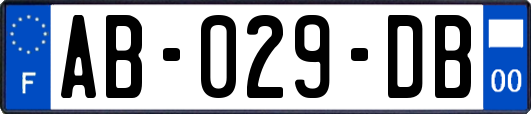 F
AB-029-DB
00